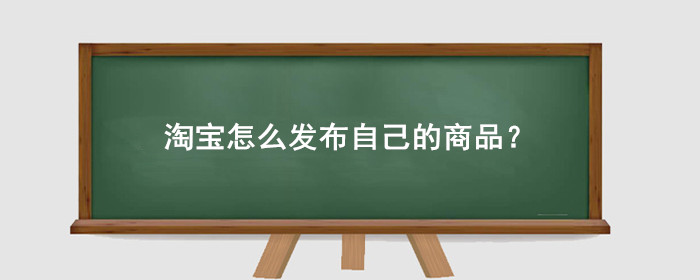 淘宝怎么发布自己的商品?